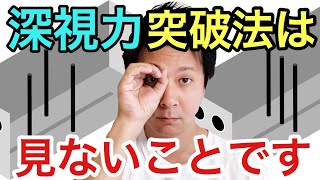 深視力突破法は

見ないことです